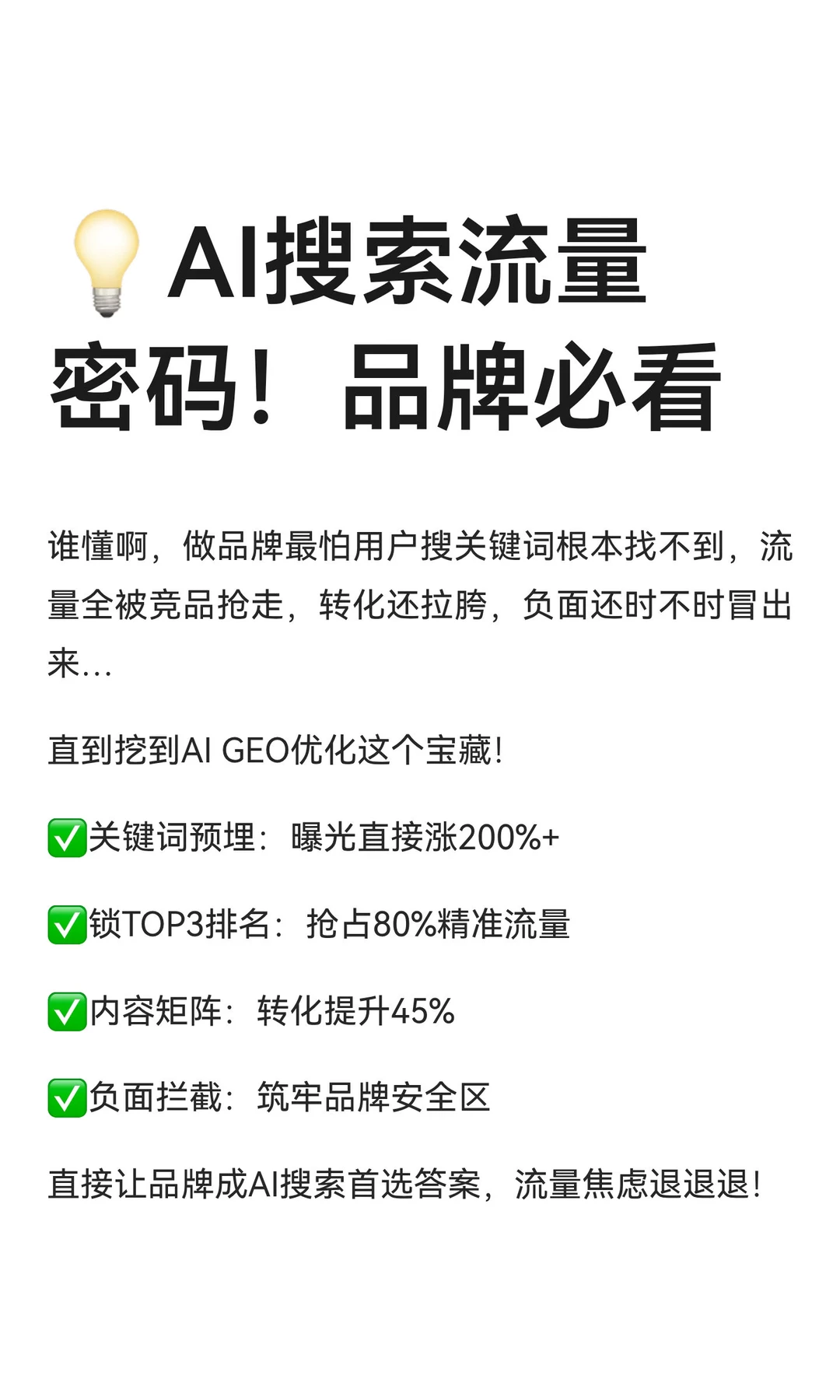 💡AI搜索流量密码！品牌必看

谁懂啊，做品牌最怕用户搜关键词根本找不到，流量全被竞品抢走，转化还拉胯，负面还时不时冒出来…

直到挖到AI GEO优化这个宝藏！

✅关键词预埋：曝光直接涨200%+

✅锁TOP3排名：抢占80%精准流量

✅内容矩阵：转化提升45%

✅负面拦截：筑牢品牌安全区

直接让品牌成AI搜索首选答案，流量焦虑退退退！